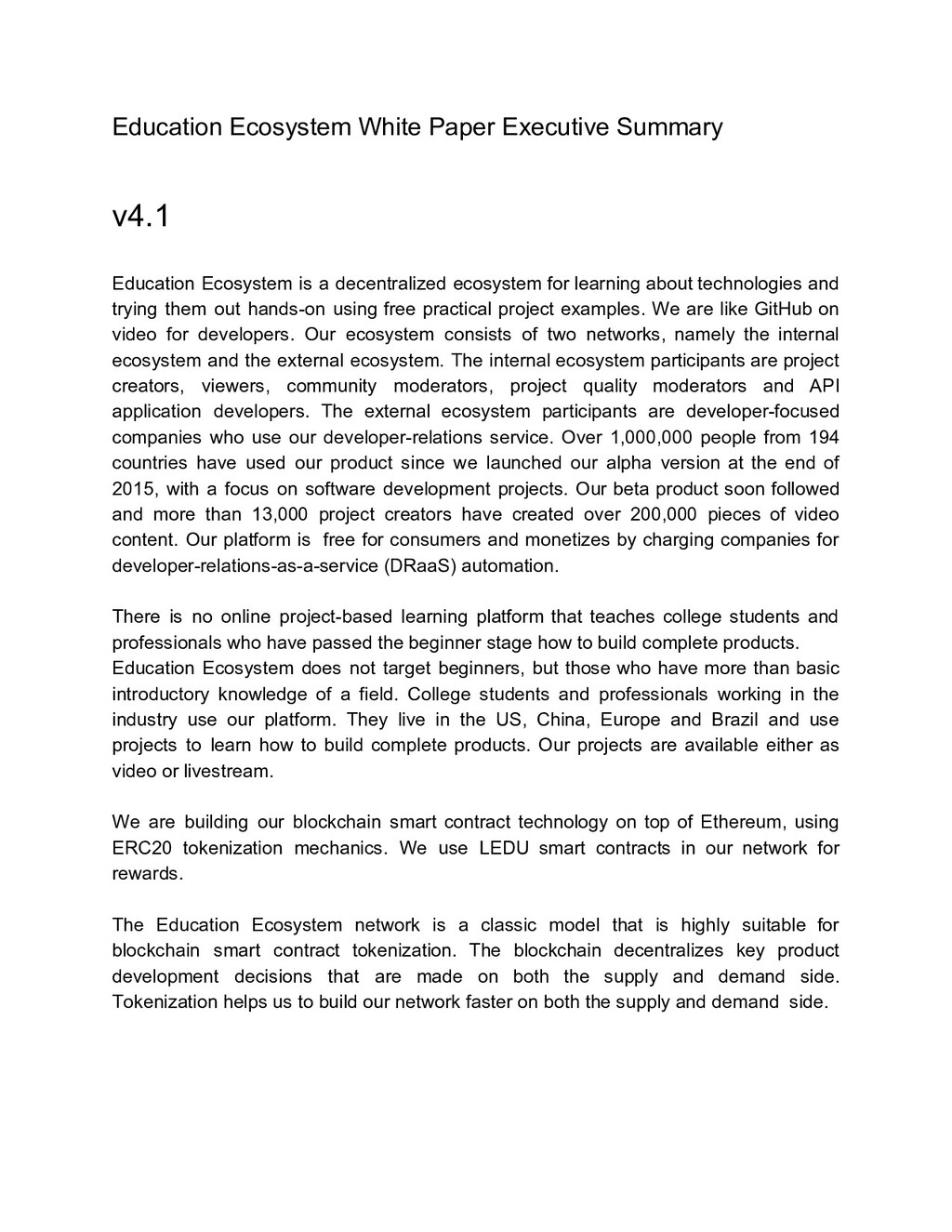 Education Ecosystem White Paper Executive Summary

v4.1

Education Ecosystem is a decentralized ecosystem for learning about technologies and trying them out hands-on using free practical project examples. We are like GitHub on video for developers. Our ecosystem consists of two networks, namely the internal ecosystem and the external ecosystem. The internal ecosystem participants are project creators, viewers, community moderators, project quality moderators and API application developers. The external ecosystem participants are developer-focused companies who use our developer-relations service. Over 1,000,000 people from 194 countries have used our product since we launched our alpha version at the end of 2015, with a focus on software development projects. Our beta product soon followed and more than 13,000 project creators have created over 200,000 pieces of video content. Our platform is free for consumers and monetizes by charging companies for developer-relations-as-a-service (DRaaS) automation.

There is no online project-based learning platform that teaches college students and professionals who have passed the beginner stage how to build complete products.
Education Ecosystem does not target beginners, but those who have more than basic introductory knowledge of a field. College students and professionals working in the industry use our platform. They live in the US, China, Europe and Brazil and use projects to learn how to build complete products. Our projects are available either as video or livestream.

We are building our blockchain smart contract technology on top of Ethereum, using ERC20 tokenization mechanics. We use LEDU smart contracts in our network for rewards.

The Education Ecosystem network is a classic model that is highly suitable for blockchain smart contract tokenization. The blockchain decentralizes key product development decisions that are made on both the supply and demand side. Tokenization helps us to build our network faster on both the supply and demand side.